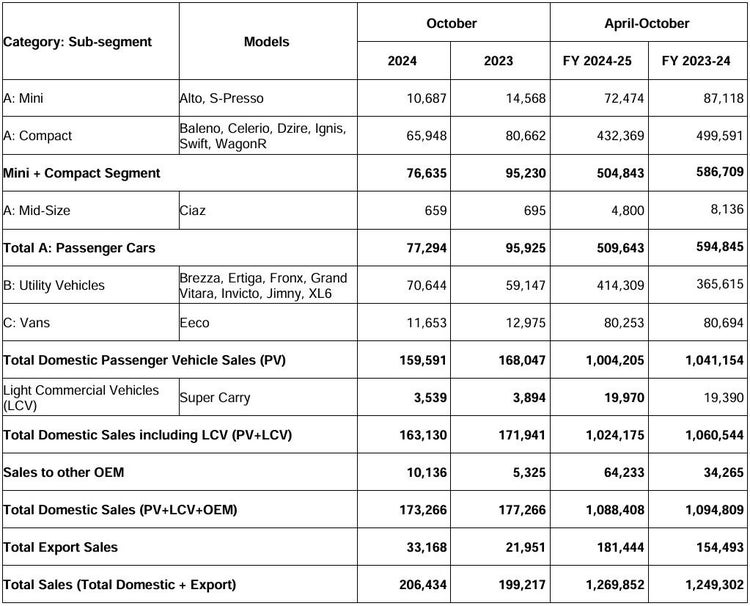 | Category: Sub-segment | Models | October 2024 | October 2023 | April-October FY 2024-25 | April-October FY 2023-24 |
|---|---|---|---|---|---|
| A: Mini | Alto, S-Presso | 10,687 | 14,568 | 72,474 | 87,118 |
| A: Compact | Baleno, Celerio, Dzire, Ignis, Swift, WagonR | 65,948 | 80,662 | 432,369 | 499,591 |
| Mini + Compact Segment | | 76,635 | 95,230 | 504,843 | 586,709 |
| A: Mid-Size | Ciaz | 659 | 695 | 4,800 | 8,136 |
| Total A: Passenger Cars | | 77,294 | 95,925 | 509,643 | 594,845 |
| B: Utility Vehicles | Brezza, Ertiga, Fronx, Grand Vitara, Invicto, Jimny, XL6 | 70,644 | 59,147 | 414,309 | 365,615 |
| C: Vans | Eeco | 11,653 | 12,975 | 80,253 | 80,694 |
| Total Domestic Passenger Vehicle Sales (PV) | | 159,591 | 168,047 | 1,004,205 | 1,041,154 |
| Light Commercial Vehicles (LCV) | Super Carry | 3,539 | 3,894 | 19,970 | 19,390 |
| Total Domestic Sales including LCV (PV+LCV) | | 163,130 | 171,941 | 1,024,175 | 1,060,544 |
| Sales to other OEM | | 10,136 | 5,325 | 64,233 | 34,265 |
| Total Domestic Sales (PV+LCV+OEM) | | 173,266 | 177,266 | 1,088,408 | 1,094,809 |
| Total Export Sales | | 33,168 | 21,951 | 181,444 | 154,493 |
| Total Sales (Total Domestic + Export) | | 206,434 | 199,217 | 1,269,852 | 1,249,302 |